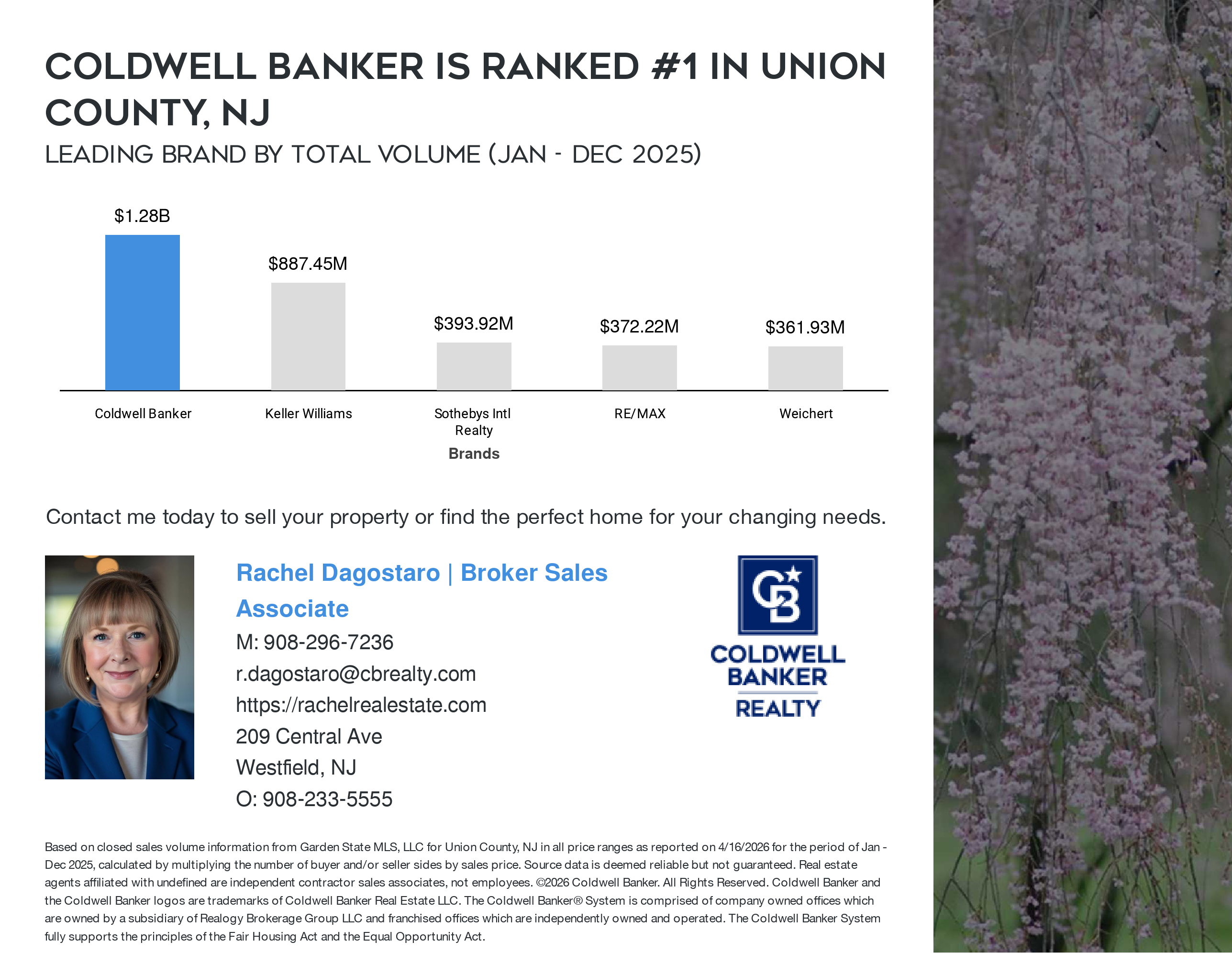 COLDWELL BANKER IS RANKED #1 IN UNION COUNTY, NJ

LEADING BRAND BY TOTAL VOLUME (JAN - DEC 2025)

$1.28B
$887.45M
$393.92M
$372.22M
$361.93M

Coldwell Banker
Keller Williams
Sothebys Intl Realty
RE/MAX
Weichert

Brands

Contact me today to sell your property or find the perfect home for your changing needs.

Rachel Dagostaro | Broker Sales Associate
M: 908-296-7236
r.dagostaro@cbrealty.com
https://rachelrealestate.com
209 Central Ave
Westfield, NJ
O: 908-233-5555

CB
COLDWELL BANKER
REALTY

Based on closed sales volume information from Garden State MLS, LLC for Union County, NJ in all price ranges as reported on 4/16/2026 for the period of Jan - Dec 2025, calculated by multiplying the number of buyer and/or seller sides by sales price. Source data is deemed reliable but not guaranteed. Real estate agents affiliated with undefined are independent contractor sales associates, not employees. ©2026 Coldwell Banker. All Rights Reserved. Coldwell Banker and the Coldwell Banker logos are trademarks of Coldwell Banker Real Estate LLC. The Coldwell Banker® System is comprised of company owned offices which are owned by a subsidiary of Realogy Brokerage Group LLC and franchised offices which are independently owned and operated. The Coldwell Banker System fully supports the principles of the Fair Housing Act and the Equal Opportunity Act.